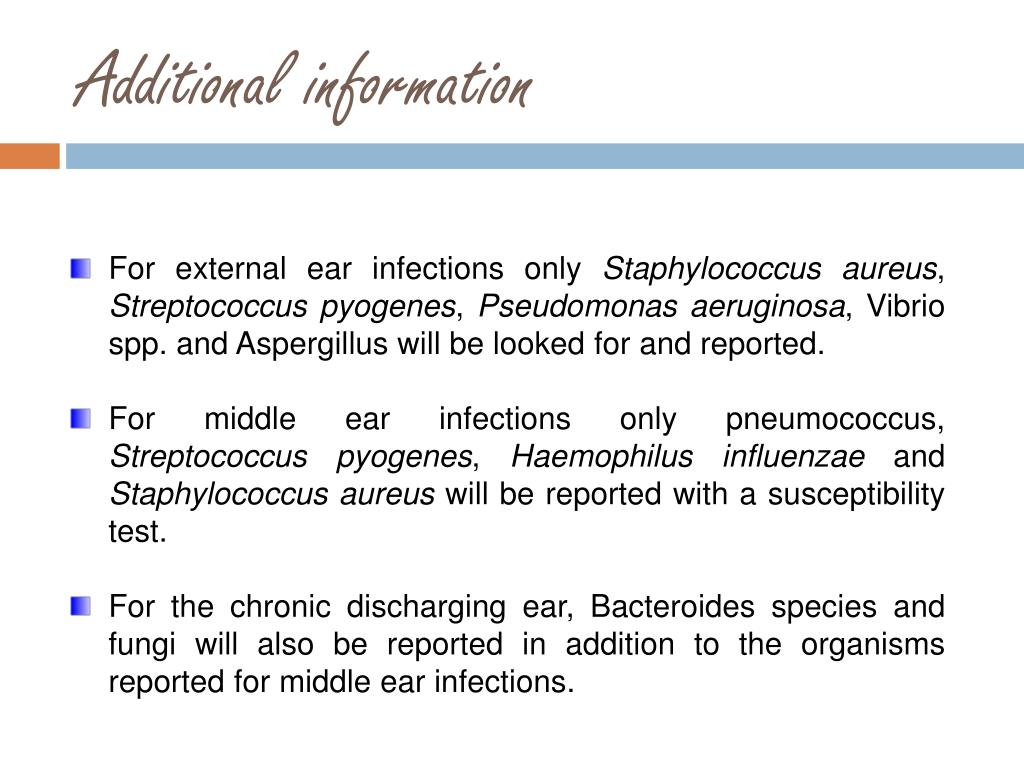 Additional information

For external ear infections only Staphylococcus aureus, Streptococcus pyogenes, Pseudomonas aeruginosa, Vibrio spp. and Aspergillus will be looked for and reported.

For middle ear infections only pneumococcus, Streptococcus pyogenes, Haemophilus influenzae and Staphylococcus aureus will be reported with a susceptibility test.

For the chronic discharging ear, Bacteroides species and fungi will also be reported in addition to the organisms reported for middle ear infections.